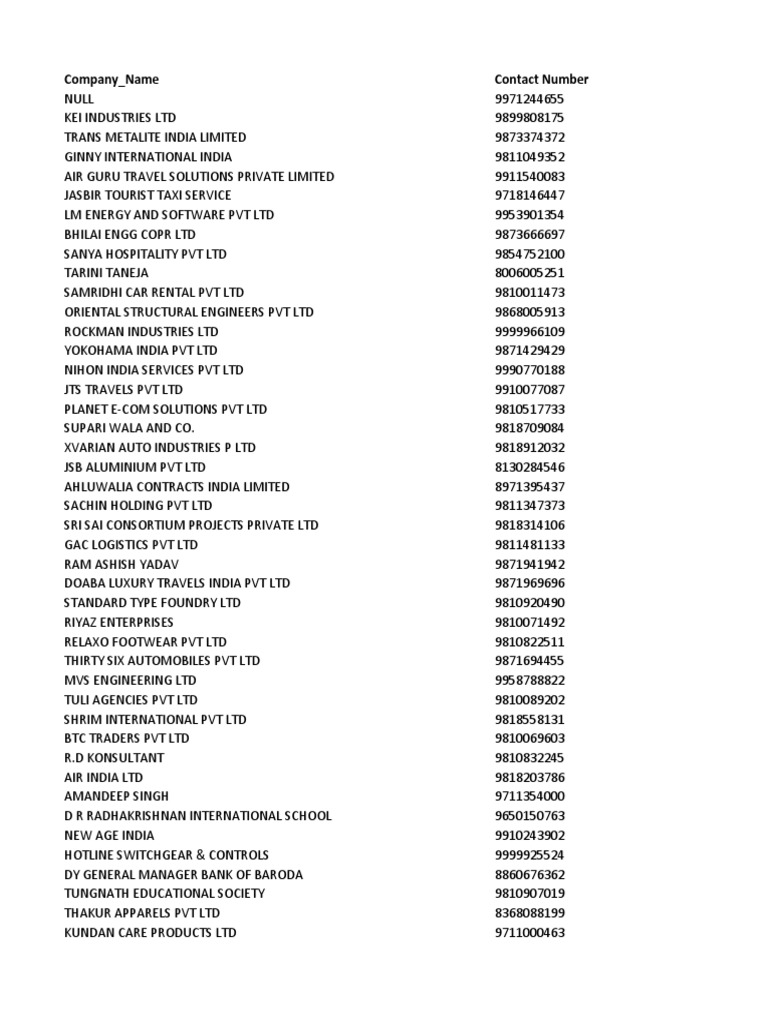 | Company_Name | Contact Number |
|---|---|
| NULL | 9971244655 |
| KEI INDUSTRIES LTD | 9899808175 |
| TRANS METALITE INDIA LIMITED | 9873374372 |
| GINNY INTERNATIONAL INDIA | 9811049352 |
| AIR GURU TRAVEL SOLUTIONS PRIVATE LIMITED | 9911540083 |
| JASBIR TOURIST TAXI SERVICE | 9718146447 |
| LM ENERGY AND SOFTWARE PVT LTD | 9953901354 |
| BHILAI ENGG COPR LTD | 9873666697 |
| SANYA HOSPITALITY PVT LTD | 9854752100 |
| TARINI TANEJA | 8006005251 |
| SAMRIDHI CAR RENTAL PVT LTD | 9810011473 |
| ORIENTAL STRUCTURAL ENGINEERS PVT LTD | 9868005913 |
| ROCKMAN INDUSTRIES LTD | 9999966109 |
| YOKOHAMA INDIA PVT LTD | 9871429429 |
| NIHON INDIA SERVICES PVT LTD | 9990770188 |
| JTS TRAVELS PVT LTD | 9910077087 |
| PLANET E-COM SOLUTIONS PVT LTD | 9810517733 |
| SUPARI WALA AND CO. | 9818709084 |
| XVARIAN AUTO INDUSTRIES P LTD | 9818912032 |
| JSB ALUMINIUM PVT LTD | 8130284546 |
| AHLUWALIA CONTRACTS INDIA LIMITED | 8971395437 |
| SACHIN HOLDING PVT LTD | 9811347373 |
| SRI SAI CONSORTIUM PROJECTS PRIVATE LTD | 9818314106 |
| GAC LOGISTICS PVT LTD | 9811481133 |
| RAM ASHISH YADAV | 9871941942 |
| DOABA LUXURY TRAVELS INDIA PVT LTD | 9871969696 |
| STANDARD TYPE FOUNDRY LTD | 9810920490 |
| RIYAZ ENTERPRISES | 9810071492 |
| RELAXO FOOTWEAR PVT LTD | 9810822511 |
| THIRTY SIX AUTOMOBILES PVT LTD | 9871694455 |
| MVS ENGINEERING LTD | 9958788822 |
| TULI AGENCIES PVT LTD | 9810089202 |
| SHRIM INTERNATIONAL PVT LTD | 9818558131 |
| BTC TRADERS PVT LTD | 9810069603 |
| R.D KONSULTANT | 9810832245 |
| AIR INDIA LTD | 9818203786 |
| AMANDEEP SINGH | 9711354000 |
| D R RADHAKRISHNAN INTERNATIONAL SCHOOL | 9650150763 |
| NEW AGE INDIA | 9910243902 |
| HOTLINE SWITCHGEAR & CONTROLS | 9999925524 |
| DY GENERAL MANAGER BANK OF BARODA | 8860676362 |
| TUNGNATH EDUCATIONAL SOCIETY | 9810907019 |
| THAKUR APPARELS PVT LTD | 8368088199 |
| KUNDAN CARE PRODUCTS LTD | 9711000463 |